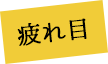 疲れ目